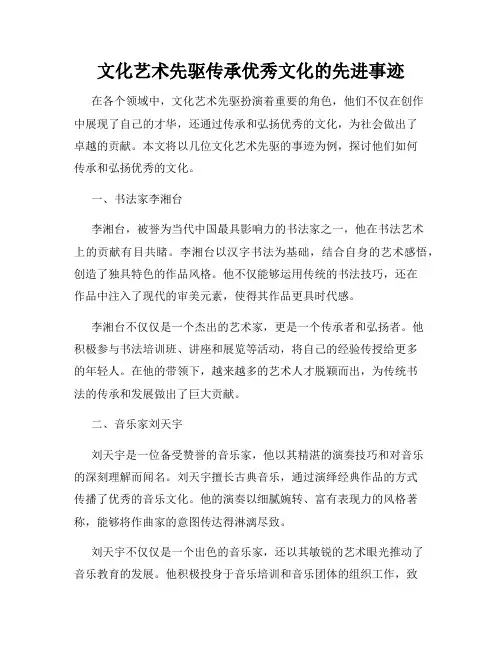 文化艺术先驱传承优秀文化的先进事迹

在各个领域中，文化艺术先驱扮演着重要的角色，他们不仅在创作中展现了自己的才华，还通过传承和弘扬优秀的文化，为社会做出了卓越的贡献。本文将以几位文化艺术先驱的事迹为例，探讨他们如何传承和弘扬优秀的文化。

一、书法家李湘台

李湘台，被誉为当代中国最具影响力的书法家之一，他在书法艺术上的贡献有目共睹。李湘台以汉字书法为基础，结合自身的艺术感悟，创造了独具特色的作品风格。他不仅能够运用传统的书法技巧，还在作品中注入了现代的审美元素，使得其作品更具时代感。

李湘台不仅仅是一个杰出的艺术家，更是一个传承者和弘扬者。他积极参与书法培训班、讲座和展览等活动，将自己的经验传授给更多的年轻人。在他的带领下，越来越多的艺术人才脱颖而出，为传统书法的传承和发展做出了巨大贡献。

二、音乐家刘天宇

刘天宇是一位备受赞誉的音乐家，他以其精湛的演奏技巧和对音乐的深刻理解而闻名。刘天宇擅长古典音乐，通过演绎经典作品的方式传播了优秀的音乐文化。他的演奏以细腻婉转、富有表现力的风格著称，能够将作曲家的意图传达得淋漓尽致。

刘天宇不仅仅是一个出色的音乐家，还以其敏锐的艺术眼光推动了音乐教育的发展。他积极投身于音乐培训和音乐团体的组织工作，致